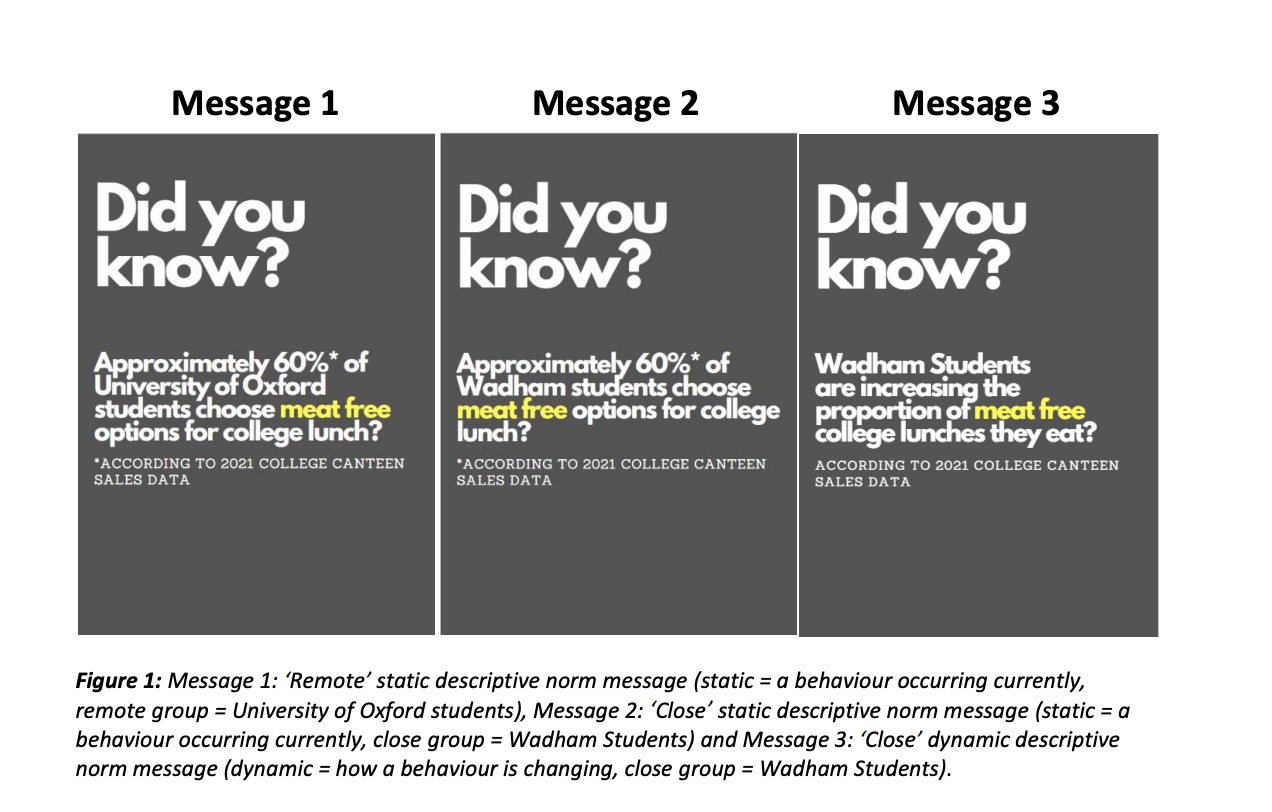 Message 1

Did you know?

Approximately 60%* of University of Oxford students choose meat free options for college lunch?

*ACCORDING TO 2021 COLLEGE CANTEEN SALES DATA

Message 2

Did you know?

Approximately 60%* of Wadham students choose meat free options for college lunch?

*ACCORDING TO 2021 COLLEGE CANTEEN SALES DATA

Message 3

Did you know?

Wadham Students are increasing the proportion of meat free college lunches they eat?

ACCORDING TO 2021 COLLEGE CANTEEN SALES DATA

Figure 1: Message 1: 'Remote' static descriptive norm message (static = a behaviour occurring currently, remote group = University of Oxford students), Message 2: 'Close' static descriptive norm message (static = a behaviour occurring currently, close group = Wadham Students) and Message 3: 'Close' dynamic descriptive norm message (dynamic = how a behaviour is changing, close group = Wadham Students).